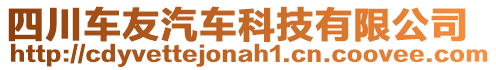 四川车友汽车科技有限公司
http://cdyvettejonah1.cn.coovee.com